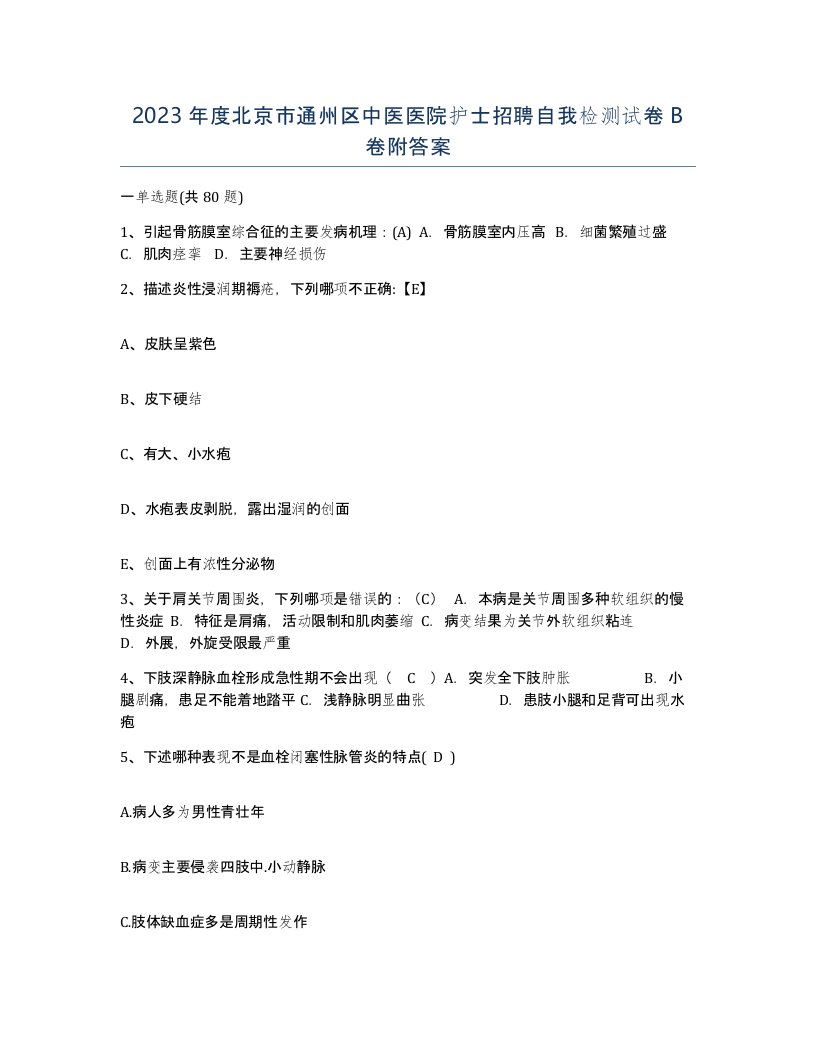 2023年度北京市通州区中医医院护士招聘自我检测试卷B卷附答案

一单选题(共80题)

1、引起骨筋膜室综合征的主要发病机理：(A) A. 骨筋膜室内压高 B. 细菌繁殖过盛 C. 肌肉痉挛 D. 主要神经损伤

2、描述炎性浸润期褥疮，下列哪项不正确:【E】

A、皮肤呈紫色

B、皮下硬结

C、有大、小水疱

D、水疱表皮剥脱，露出湿润的创面

E、创面上有浓性分泌物

3、关于肩关节周围炎，下列哪项是错误的：(C) A. 本病是关节周围多种软组织的慢性炎症 B. 特征是肩痛，活动限制和肌肉萎缩 C. 病变结果为关节外软组织粘连 D. 外展，外旋受限最严重

4、下肢深静脉血栓形成急性期不会出现（ C ）A. 突发全下肢肿胀 B. 小腿剧痛，患足不能着地踏平 C. 浅静脉明显曲张 D. 患肢小腿和足背可出现水疱

5、下述哪种表现不是血栓闭塞性脉管炎的特点( D )

A.病人多为男性青壮年

B.病变主要侵袭四肢中.小动静脉

C.肢体缺血症多是周期性发作